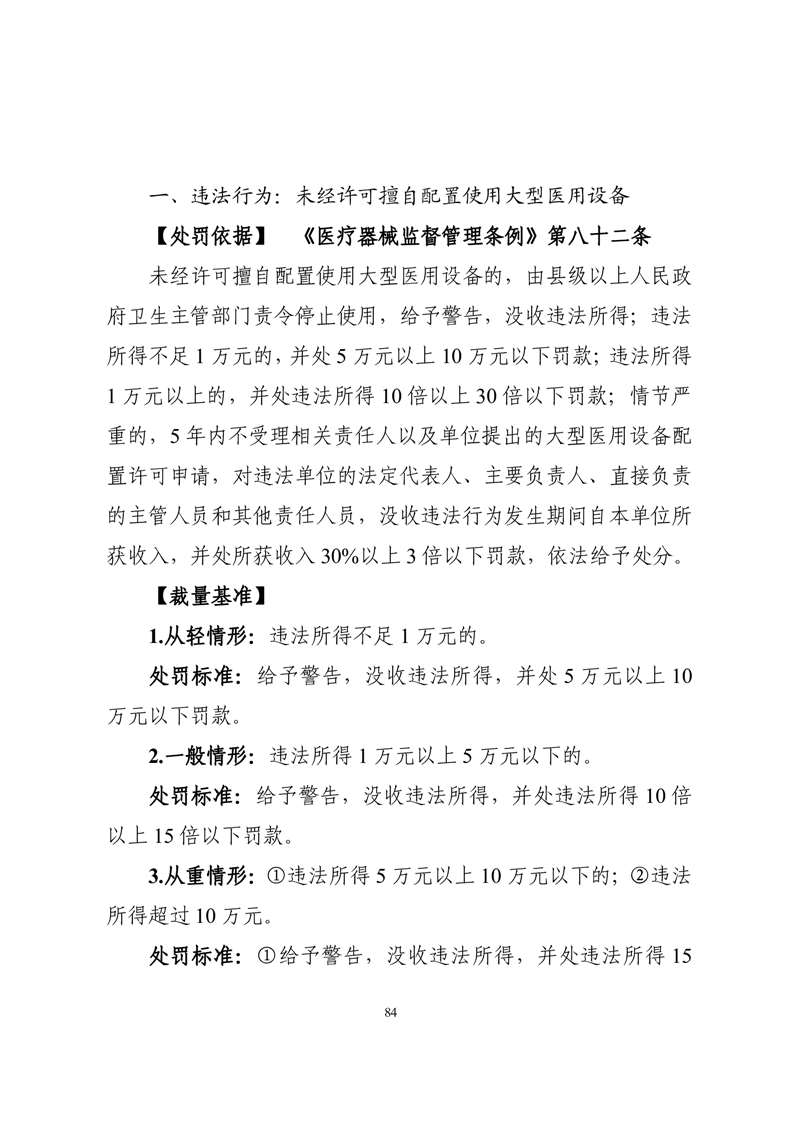 一、违法行为：未经许可擅自配置使用大型医用设备

【处罚依据】 《医疗器械监督管理条例》第八十二条

未经许可擅自配置使用大型医用设备的，由县级以上人民政府卫生主管部门责令停止使用，给予警告，没收违法所得；违法所得不足 1 万元的，并处 5 万元以上 10 万元以下罚款；违法所得 1 万元以上的，并处违法所得 10 倍以上 30 倍以下罚款；情节严重的，5 年内不受理相关责任人以及单位提出的大型医用设备配置许可申请，对违法单位的法定代表人、主要负责人、直接负责的主管人员和其他责任人员，没收违法行为发生期间自本单位所获收入，并处所获收入 30%以上 3 倍以下罚款，依法给予处分。

【裁量基准】

1.从轻情形：违法所得不足 1 万元的。

处罚标准：给予警告，没收违法所得，并处 5 万元以上 10 万元以下罚款。

2.一般情形：违法所得 1 万元以上 5 万元以下的。

处罚标准：给予警告，没收违法所得，并处违法所得 10 倍以上 15 倍以下罚款。

3.从重情形：①违法所得 5 万元以上 10 万元以下的；②违法所得超过 10 万元。

处罚标准：①给予警告，没收违法所得，并处违法所得 15

84